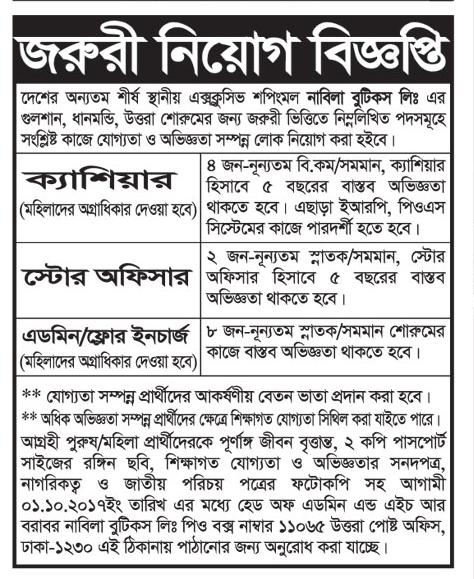 জরুরী নিয়োগ বিজ্ঞপ্তি

দেশের অন্যতম শীর্ষ স্থানীয় এক্সক্লুসিভ শপিংমল নাবিলা বুটিকস লিঃ এর গুলশান, ধানমন্ডি, উত্তরা শোরুমের জন্য জরুরী ভিত্তিতে নিম্নলিখিত পদসমূহে সংশ্লিষ্ট কাজে যোগ্যতা ও অভিজ্ঞতা সম্পন্ন লোক নিয়োগ করা হইবে।

| | |
|---|---|
| ক্যাশিয়ার (মহিলাদের অগ্রাধিকার দেওয়া হবে) | ৪ জন-নূন্যতম বি.কম/সমমান, ক্যাশিয়ার হিসাবে ৫ বছরের বাস্তব অভিজ্ঞতা থাকতে হবে। এছাড়া ইআরপি, পিওএস সিস্টেমের কাজে পারদর্শী হতে হবে। |
| স্টোর অফিসার | ২ জন-নূন্যতম স্নাতক/সমমান, স্টোর অফিসার হিসাবে ৫ বছরের বাস্তব অভিজ্ঞতা থাকতে হবে। |
| এডমিন/ফ্লোর ইনচার্জ (মহিলাদের অগ্রাধিকার দেওয়া হবে) | ৮ জন-নূন্যতম স্নাতক/সমমান শোরুমের কাজে বাস্তব অভিজ্ঞতা থাকতে হবে। |

** যোগ্যতা সম্পন্ন প্রার্থীদের আকর্ষণীয় বেতন ভাতা প্রদান করা হবে।
** অধিক অভিজ্ঞতা সম্পন্ন প্রার্থীদের ক্ষেত্রে শিক্ষাগত যোগ্যতা সিথিল করা যাইতে পারে।
আগ্রহী পুরুষ/মহিলা প্রার্থীদেরকে পূর্ণাঙ্গ জীবন বৃত্তান্ত, ২ কপি পাসপোর্ট সাইজের রঙ্গিন ছবি, শিক্ষাগত যোগ্যতা ও অভিজ্ঞতার সনদপত্র, নাগরিকত্ব ও জাতীয় পরিচয় পত্রের ফটোকপি সহ আগামী ০১.১০.২০১৭ইং তারিখ এর মধ্যে হেড অফ এডমিন এন্ড এইচ আর বরাবর নাবিলা বুটিকস লিঃ পিও বক্স নাম্বার ১১০৬৫ উত্তরা পোষ্ট অফিস, ঢাকা-১২৩০ এই ঠিকানায় পাঠানোর জন্য অনুরোধ করা যাচ্ছে।